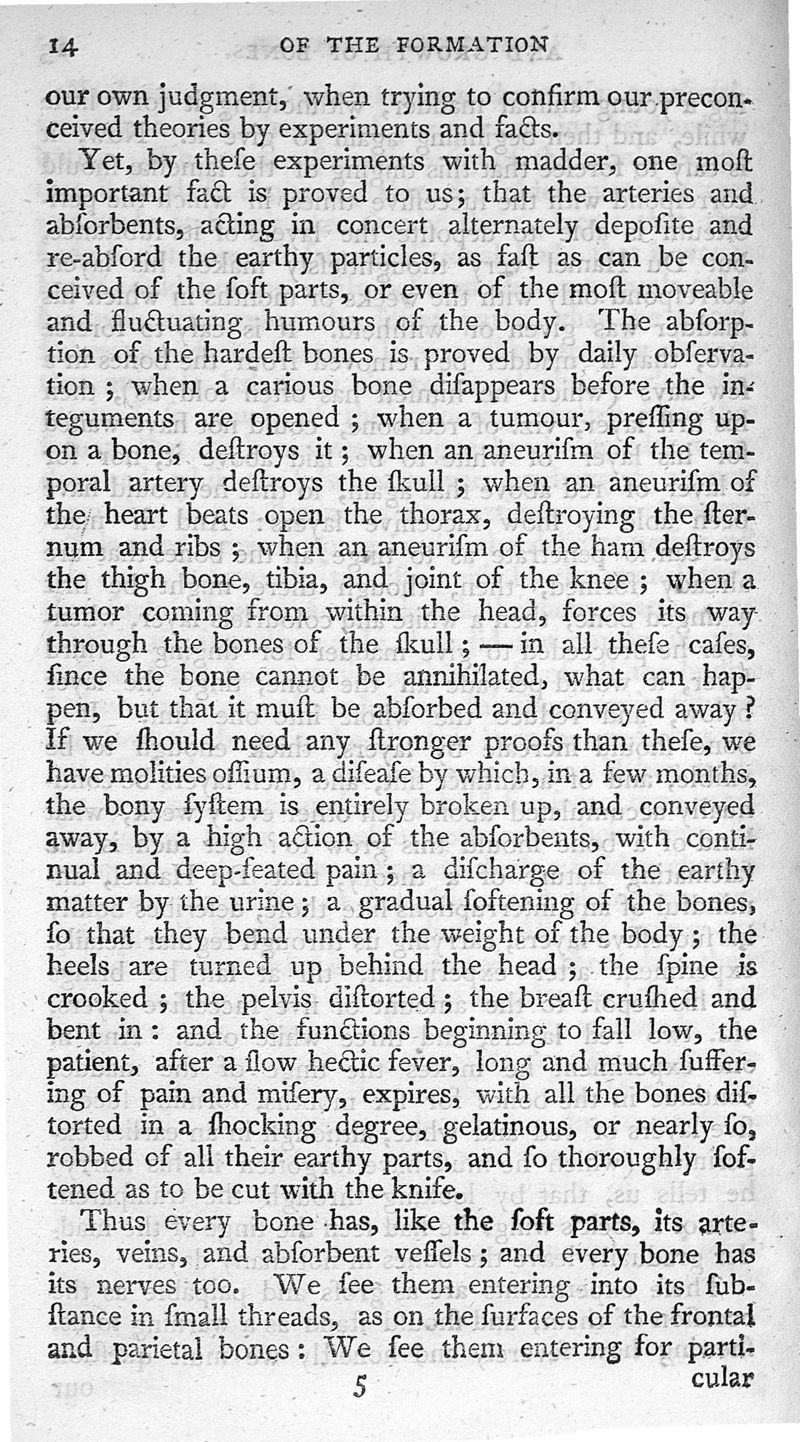 14 OF THE FORMATION

our own judgment, when trying to confirm our preconceived theories by experiments and facts.

Yet, by theſe experiments with madder, one moſt important fact is proved to us; that the arteries and abſorbents, acting in concert alternately depoſite and re-abſord the earthy particles, as faſt as can be conceived of the ſoft parts, or even of the moſt moveable and fluctuating humours of the body. The abſorption of the hardeſt bones is proved by daily obſervation; when a carious bone diſappears before the integuments are opened; when a tumour, preſſing upon a bone, deſtroys it; when an aneuriſm of the temporal artery deſtroys the ſkull; when an aneuriſm of the heart beats open the thorax, deſtroying the ſternum and ribs; when an aneuriſm of the ham deſtroys the thigh bone, tibia, and joint of the knee; when a tumor coming from within the head, forces its way through the bones of the ſkull; — in all theſe caſes, ſince the bone cannot be annihilated, what can happen, but that it muſt be abſorbed and conveyed away? If we ſhould need any ſtronger proofs than theſe, we have molities oſſium, a diſeaſe by which, in a few months, the bony ſyſtem is entirely broken up, and conveyed away, by a high action of the abſorbents, with continual and deep-ſeated pain; a diſcharge of the earthy matter by the urine; a gradual ſoftening of the bones, ſo that they bend under the weight of the body; the heels are turned up behind the head; the ſpine is crooked; the pelvis diſtorted; the breaſt cruſhed and bent in: and the functions beginning to fall low, the patient, after a ſlow hectic fever, long and much ſuffering of pain and miſery, expires, with all the bones diſtorted in a ſhocking degree, gelatinous, or nearly ſo, robbed of all their earthy parts, and ſo thoroughly ſoftened as to be cut with the knife.

Thus every bone has, like the ſoft parts, its arteries, veins, and abſorbent veſſels; and every bone has its nerves too. We ſee them entering into its ſubſtance in ſmall threads, as on the ſurfaces of the frontal and parietal bones: We ſee them entering for particular

5